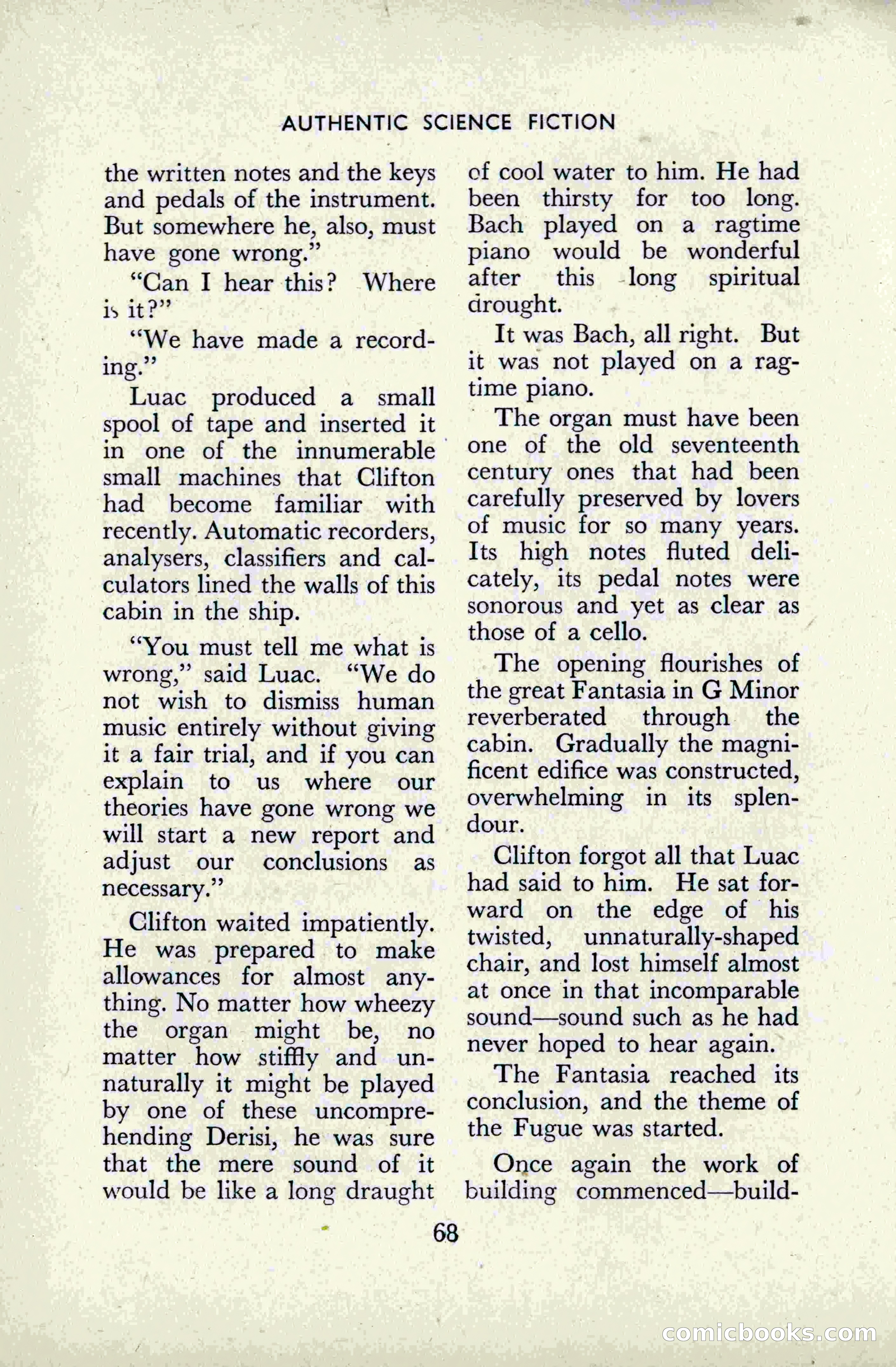 AUTHENTIC SCIENCE FICTION

the written notes and the keys and pedals of the instrument. But somewhere he, also, must have gone wrong."

"Can I hear this? Where is it?"

"We have made a recording."

Luac produced a small spool of tape and inserted it in one of the innumerable small machines that Clifton had become familiar with recently. Automatic recorders, analysers, classifiers and calculators lined the walls of this cabin in the ship.

"You must tell me what is wrong," said Luac. "We do not wish to dismiss human music entirely without giving it a fair trial, and if you can explain to us where our theories have gone wrong we will start a new report and adjust our conclusions as necessary."

Clifton waited impatiently. He was prepared to make allowances for almost anything. No matter how wheezy the organ might be, no matter how stiffly and unnaturally it might be played by one of these uncomprehending Derisi, he was sure that the mere sound of it would be like a long draught of cool water to him. He had been thirsty for too long. Bach played on a ragtime piano would be wonderful after this long spiritual drought.

It was Bach, all right. But it was not played on a ragtime piano.

The organ must have been one of the old seventeenth century ones that had been carefully preserved by lovers of music for so many years. Its high notes fluted delicately, its pedal notes were sonorous and yet as clear as those of a cello.

The opening flourishes of the great Fantasia in G Minor reverberated through the cabin. Gradually the magnificent edifice was constructed, overwhelming in its splendour.

Clifton forgot all that Luac had said to him. He sat forward on the edge of his twisted, unnaturally-shaped chair, and lost himself almost at once in that incomparable sound—sound such as he had never hoped to hear again.

The Fantasia reached its conclusion, and the theme of the Fugue was started.

Once again the work of building commenced—build-

68

comicbooks.com